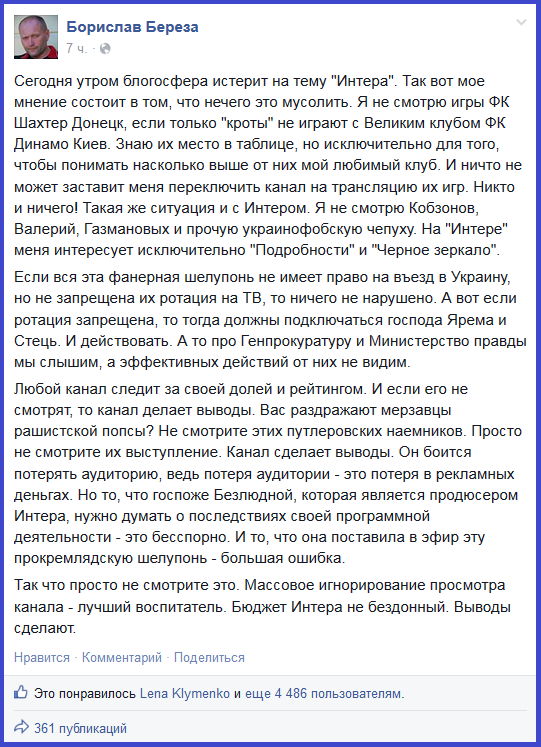 Борислав Береза
7 ч. ·

Сегодня утром блогосфера истерит на тему "Интера". Так вот мое мнение состоит в том, что нечего это мусолить. Я не смотрю игры ФК Шахтер Донецк, если только "кроты" не играют с Великим клубом ФК Динамо Киев. Знаю их место в таблице, но исключительно для того, чтобы понимать насколько выше от них мой любимый клуб. И ничто не может заставит меня переключить канал на трансляцию их игр. Никто и ничего! Такая же ситуация и с Интером. Я не смотрю Кобзонов, Валерий, Газмановых и прочую украинофобскую чепуху. На "Интере" меня интересует исключительно "Подробности" и "Черное зеркало".

Если вся эта фанерная шелупонь не имеет право на въезд в Украину, но не запрещена их ротация на ТВ, то ничего не нарушено. А вот если ротация запрещена, то тогда должны подключаться господа Ярема и Стець. И действовать. А то про Генпрокуратуру и Министерство правды мы слышим, а эффективных действий от них не видим.

Любой канал следит за своей долей и рейтингом. И если его не смотрят, то канал делает выводы. Вас раздражают мерзавцы рашистской попсы? Не смотрите этих путлеровских наемников. Просто не смотрите их выступление. Канал сделает выводы. Он боится потерять аудиторию, ведь потеря аудитории - это потеря в рекламных деньгах. Но то, что госпоже Безлюдной, которая является продюсером Интера, нужно думать о последствиях своей программной деятельности - это бесспорно. И то, что она поставила в эфир эту прокремлядскую шелупонь - большая ошибка.

Так что просто не смотрите это. Массовое игнорирование просмотра канала - лучший воспитатель. Бюджет Интера не бездонный. Выводы сделают.

Нравится · Комментарий · Поделиться

Это понравилось Lena Klymenko и еще 4 486 пользователям.

361 публикаций